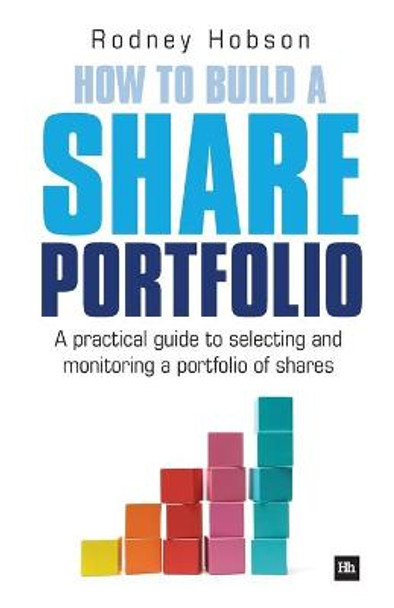 Rodney Hobson

HOW TO BUILD A SHARE PORTFOLIO

A practical guide to selecting and monitoring a portfolio of shares

Hh